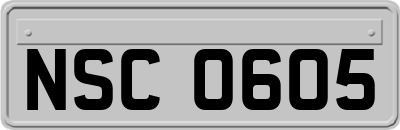 NSC 0605